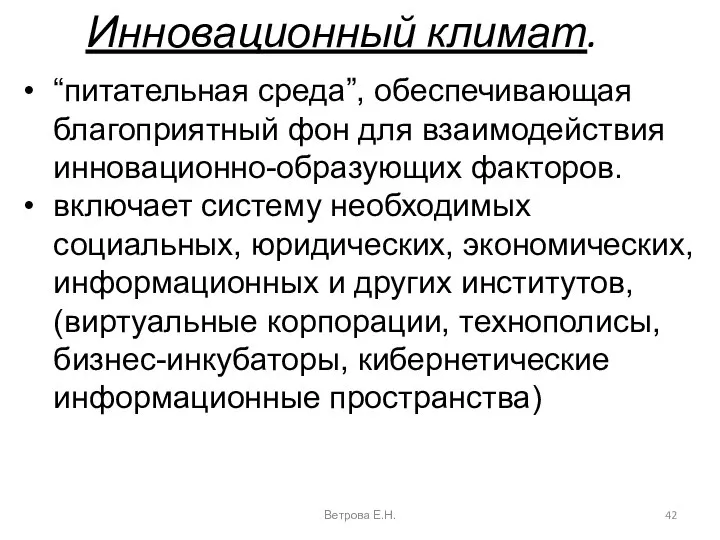 Инновационный климат.

• “питательная среда”, обеспечивающая благоприятный фон для взаимодействия инновационно-образующих факторов.
• включает систему необходимых социальных, юридических, экономических, информационных и других институтов, (виртуальные корпорации, технополисы, бизнес-инкубаторы, кибернетические информационные пространства)

Ветрова Е.Н.

42